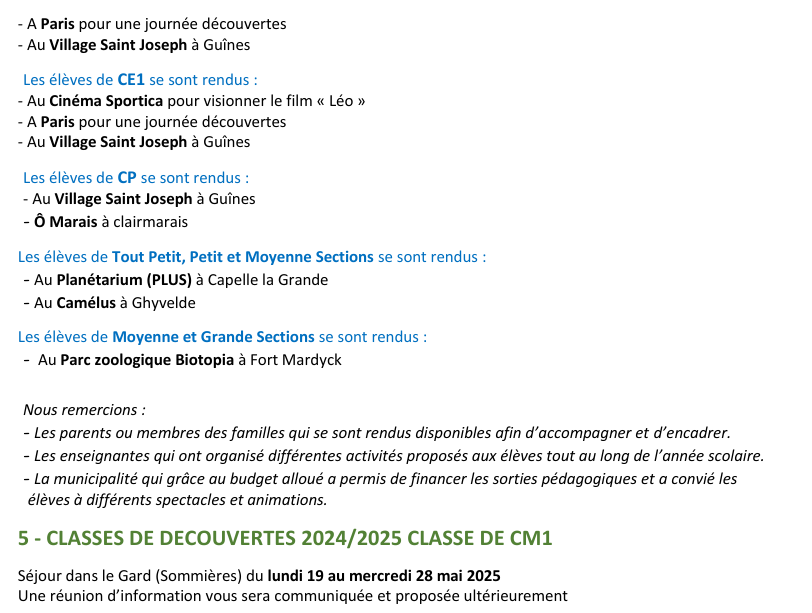 - A Paris pour une journée découvertes
- Au Village Saint Joseph à Guînes

Les élèves de CE1 se sont rendus :
- Au Cinéma Sportica pour visionner le film « Léo »
- A Paris pour une journée découvertes
- Au Village Saint Joseph à Guînes

Les élèves de CP se sont rendus :
- Au Village Saint Joseph à Guînes
- Ô Marais à clairmarais

Les élèves de Tout Petit, Petit et Moyenne Sections se sont rendus :
- Au Planétarium (PLUS) à Capelle la Grande
- Au Camélus à Ghyvelde

Les élèves de Moyenne et Grande Sections se sont rendus :
- Au Parc zoologique Biotopia à Fort Mardyck

Nous remercions :
- Les parents ou membres des familles qui se sont rendus disponibles afin d'accompagner et d'encadrer.
- Les enseignantes qui ont organisé différentes activités proposés aux élèves tout au long de l'année scolaire.
- La municipalité qui grâce au budget alloué a permis de financer les sorties pédagogiques et a convié les élèves à différents spectacles et animations.

5 - CLASSES DE DECOUVERTES 2024/2025 CLASSE DE CM1

Séjour dans le Gard (Sommières) du lundi 19 au mercredi 28 mai 2025
Une réunion d'information vous sera communiquée et proposée ultérieurement